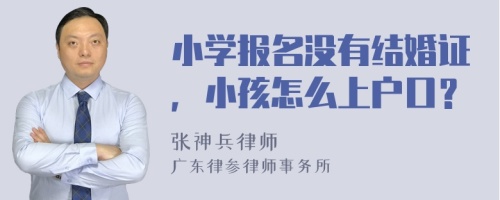 小学报名没有结婚证，小孩怎么上户口？

张神兵律师
广东律参律师事务所